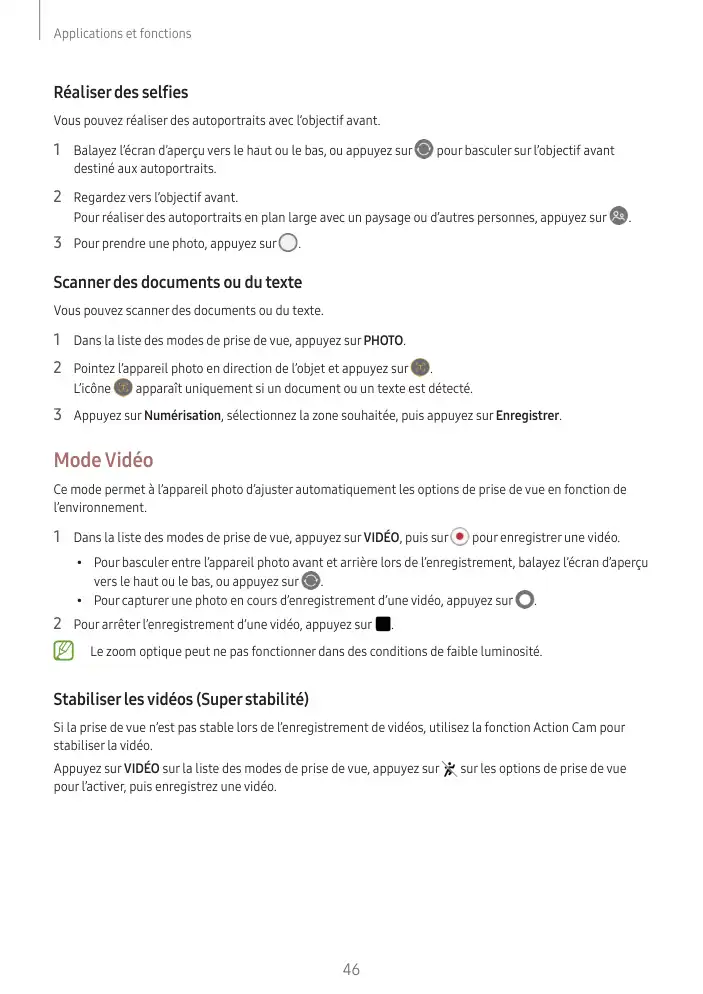 Applications et fonctions

Réaliser des selfies

Vous pouvez réaliser des autoportraits avec l'objectif avant.

1 Balayez l'écran d'aperçu vers le haut ou le bas, ou appuyez sur pour basculer sur l'objectif avant destiné aux autoportraits.

2 Regardez vers l'objectif avant.
Pour réaliser des autoportraits en plan large avec un paysage ou d'autres personnes, appuyez sur .

3 Pour prendre une photo, appuyez sur .

Scanner des documents ou du texte

Vous pouvez scanner des documents ou du texte.

1 Dans la liste des modes de prise de vue, appuyez sur PHOTO.

2 Pointez l'appareil photo en direction de l'objet et appuyez sur .
L'icône apparaît uniquement si un document ou un texte est détecté.

3 Appuyez sur Numérisation, sélectionnez la zone souhaitée, puis appuyez sur Enregistrer.

Mode Vidéo

Ce mode permet à l'appareil photo d'ajuster automatiquement les options de prise de vue en fonction de l'environnement.

1 Dans la liste des modes de prise de vue, appuyez sur VIDÉO, puis sur pour enregistrer une vidéo.
• Pour basculer entre l'appareil photo avant et arrière lors de l'enregistrement, balayez l'écran d'aperçu vers le haut ou le bas, ou appuyez sur .
• Pour capturer une photo en cours d'enregistrement d'une vidéo, appuyez sur .

2 Pour arrêter l'enregistrement d'une vidéo, appuyez sur .

Le zoom optique peut ne pas fonctionner dans des conditions de faible luminosité.

Stabiliser les vidéos (Super stabilité)

Si la prise de vue n'est pas stable lors de l'enregistrement de vidéos, utilisez la fonction Action Cam pour stabiliser la vidéo.

Appuyez sur VIDÉO sur la liste des modes de prise de vue, appuyez sur sur les options de prise de vue pour l'activer, puis enregistrez une vidéo.

46